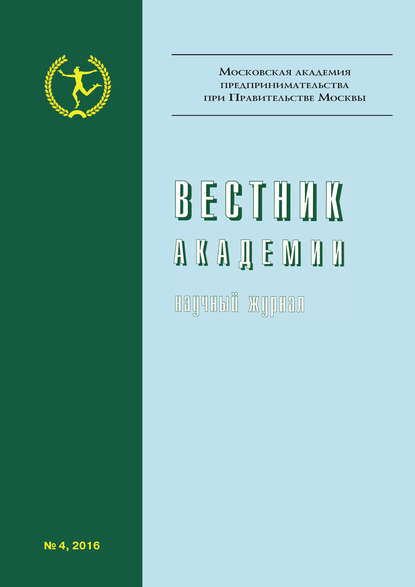 Московская академия предпринимательства при Правительстве Москвы

ВЕСТНИК
АКАДЕМИИ

научный журнал

№ 4, 2016